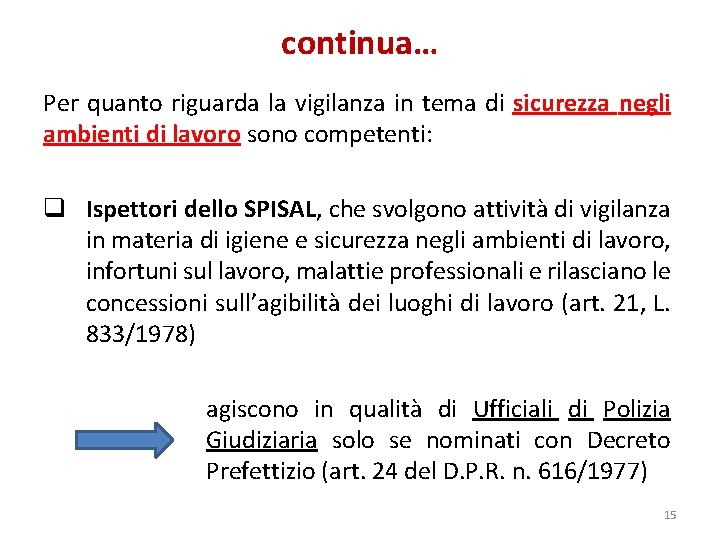 continua…

Per quanto riguarda la vigilanza in tema di sicurezza negli ambienti di lavoro sono competenti:

☐ Ispettori dello SPISAL, che svolgono attività di vigilanza in materia di igiene e sicurezza negli ambienti di lavoro, infortuni sul lavoro, malattie professionali e rilasciano le concessioni sull'agibilità dei luoghi di lavoro (art. 21, L. 833/1978)

agiscono in qualità di Ufficiali di Polizia Giudiziaria solo se nominati con Decreto Prefettizio (art. 24 del D.P.R. n. 616/1977)

15